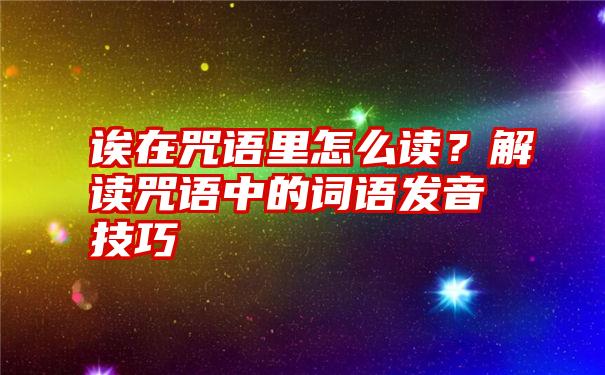 诶在咒语里怎么读？解读咒语中的词语发音技巧